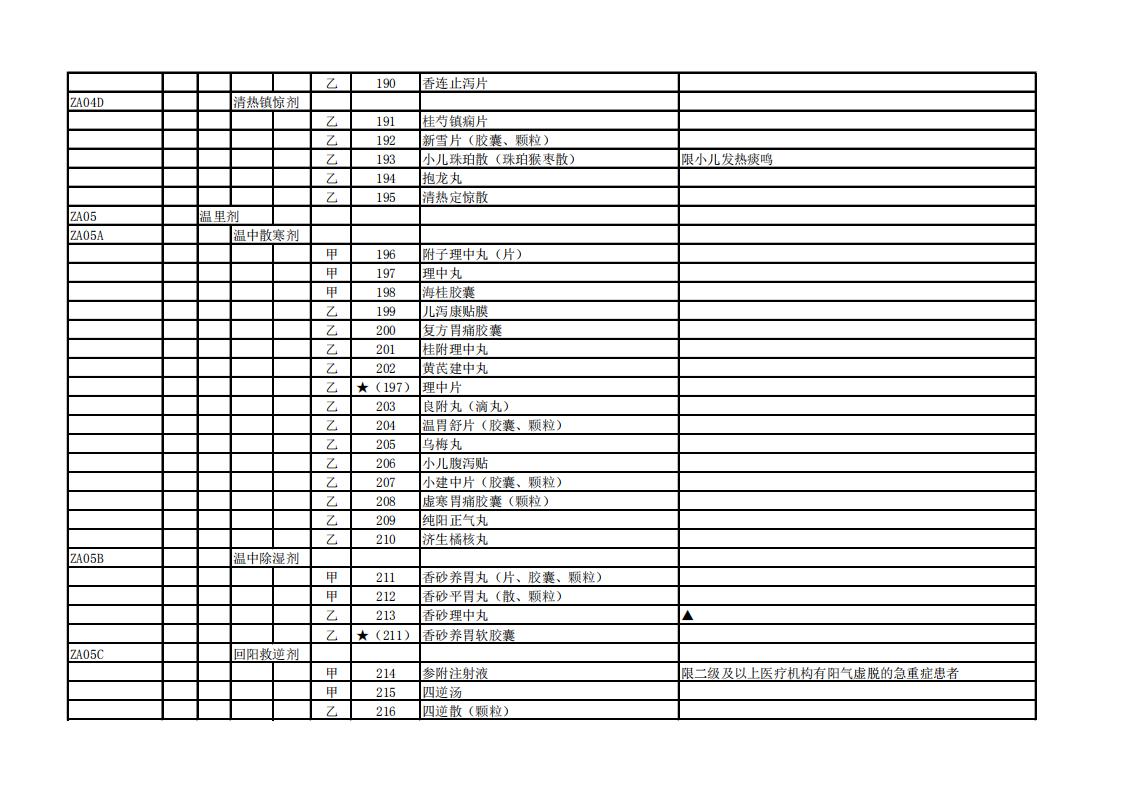 | | | | | | | | | |
|---|---|---|---|---|---|---|---|---|
| | | | | | 乙 | 190 | 香连止泻片 | |
| ZA04D | | | 清热镇惊剂 | | | | | |
| | | | | | 乙 | 191 | 桂芍镇痫片 | |
| | | | | | 乙 | 192 | 新雪片（胶囊、颗粒） | |
| | | | | | 乙 | 193 | 小儿珠珀散（珠珀猴枣散） | 限小儿发热痰鸣 |
| | | | | | 乙 | 194 | 抱龙丸 | |
| | | | | | 乙 | 195 | 清热定惊散 | |
| ZA05 | | 温里剂 | | | | | | |
| ZA05A | | | 温中散寒剂 | | | | | |
| | | | | | 甲 | 196 | 附子理中丸（片） | |
| | | | | | 甲 | 197 | 理中丸 | |
| | | | | | 甲 | 198 | 海桂胶囊 | |
| | | | | | 乙 | 199 | 儿泻康贴膜 | |
| | | | | | 乙 | 200 | 复方胃痛胶囊 | |
| | | | | | 乙 | 201 | 桂附理中丸 | |
| | | | | | 乙 | 202 | 黄芪建中丸 | |
| | | | | | 乙 | ★（197） | 理中片 | |
| | | | | | 乙 | 203 | 良附丸（滴丸） | |
| | | | | | 乙 | 204 | 温胃舒片（胶囊、颗粒） | |
| | | | | | 乙 | 205 | 乌梅丸 | |
| | | | | | 乙 | 206 | 小儿腹泻贴 | |
| | | | | | 乙 | 207 | 小建中片（胶囊、颗粒） | |
| | | | | | 乙 | 208 | 虚寒胃痛胶囊（颗粒） | |
| | | | | | 乙 | 209 | 纯阳正气丸 | |
| | | | | | 乙 | 210 | 济生橘核丸 | |
| ZA05B | | | 温中除湿剂 | | | | | |
| | | | | | 甲 | 211 | 香砂养胃丸（片、胶囊、颗粒） | |
| | | | | | 甲 | 212 | 香砂平胃丸（散、颗粒） | |
| | | | | | 乙 | 213 | 香砂理中丸 | ▲ |
| | | | | | 乙 | ★（211） | 香砂养胃软胶囊 | |
| ZA05C | | | 回阳救逆剂 | | | | | |
| | | | | | 甲 | 214 | 参附注射液 | 限二级及以上医疗机构有阳气虚脱的急重症患者 |
| | | | | | 甲 | 215 | 四逆汤 | |
| | | | | | 乙 | 216 | 四逆散（颗粒） | |